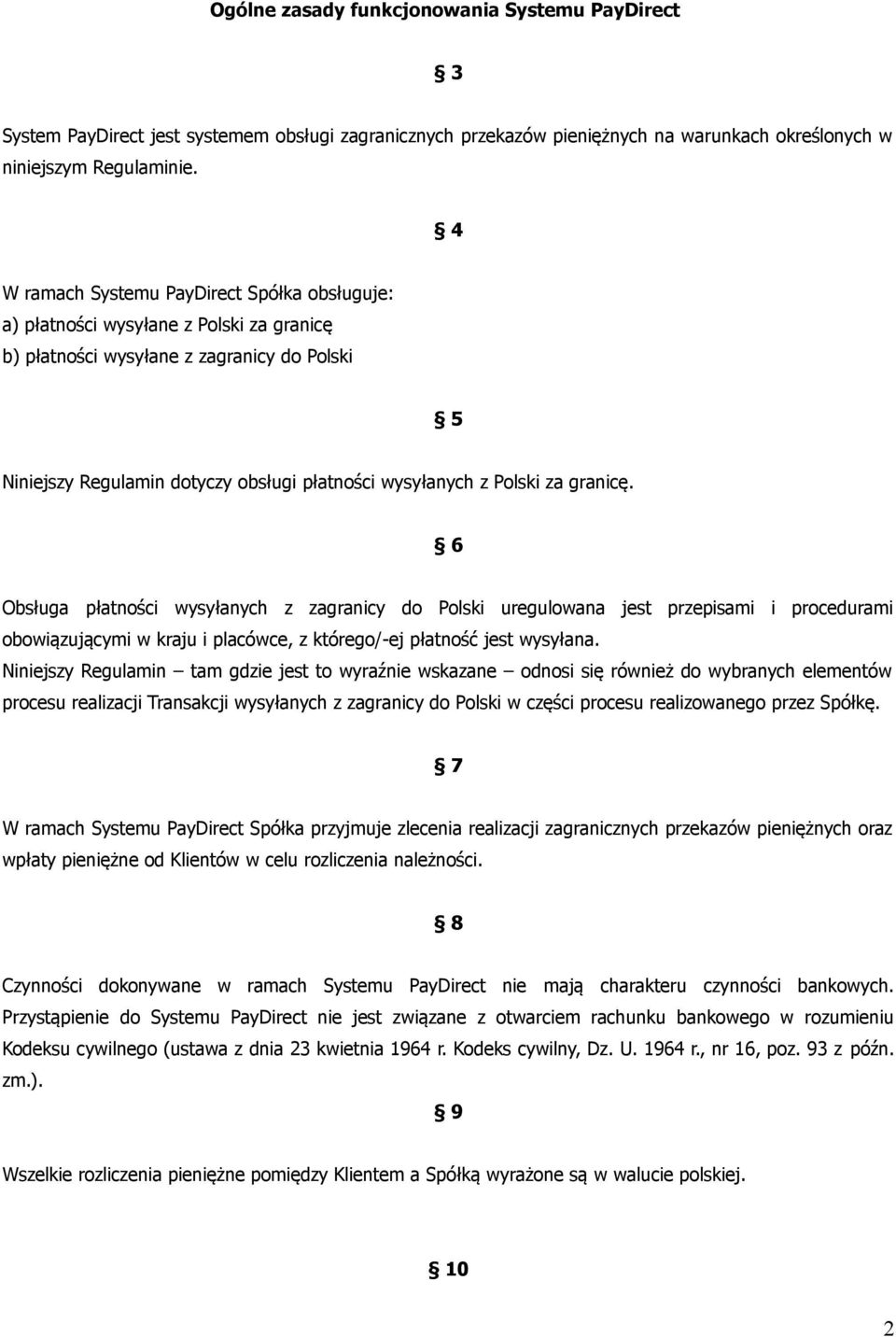 Ogólne zasady funkcjonowania Systemu PayDirect

§ 3

System PayDirect jest systemem obsługi zagranicznych przekazów pieniężnych na warunkach określonych w niniejszym Regulaminie.

§ 4

W ramach Systemu PayDirect Spółka obsługuje:
a) płatności wysyłane z Polski za granicę
b) płatności wysyłane z zagranicy do Polski

§ 5

Niniejszy Regulamin dotyczy obsługi płatności wysyłanych z Polski za granicę.

§ 6

Obsługa płatności wysyłanych z zagranicy do Polski uregulowana jest przepisami i procedurami obowiązującymi w kraju i placówce, z którego/-ej płatność jest wysyłana.
Niniejszy Regulamin – tam gdzie jest to wyraźnie wskazane – odnosi się również do wybranych elementów procesu realizacji Transakcji wysyłanych z zagranicy do Polski w części procesu realizowanego przez Spółkę.

§ 7

W ramach Systemu PayDirect Spółka przyjmuje zlecenia realizacji zagranicznych przekazów pieniężnych oraz wpłaty pieniężne od Klientów w celu rozliczenia należności.

§ 8

Czynności dokonywane w ramach Systemu PayDirect nie mają charakteru czynności bankowych. Przystąpienie do Systemu PayDirect nie jest związane z otwarciem rachunku bankowego w rozumieniu Kodeksu cywilnego (ustawa z dnia 23 kwietnia 1964 r. Kodeks cywilny, Dz. U. 1964 r., nr 16, poz. 93 z późn. zm.).

§ 9

Wszelkie rozliczenia pieniężne pomiędzy Klientem a Spółką wyrażone są w walucie polskiej.

§ 10

2